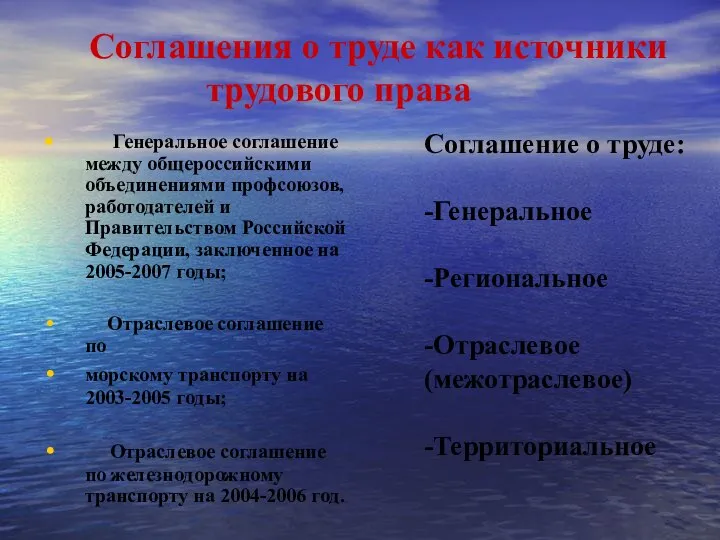 Соглашения о труде как источники трудового права

• Генеральное соглашение между общероссийскими объединениями профсоюзов, работодателей и Правительством Российской Федерации, заключенное на 2005-2007 годы;

• Отраслевое соглашение по
• морскому транспорту на 2003-2005 годы;

• Отраслевое соглашение по железнодорожному транспорту на 2004-2006 год.

Соглашение о труде:

-Генеральное

-Региональное

-Отраслевое (межотраслевое)

-Территориальное